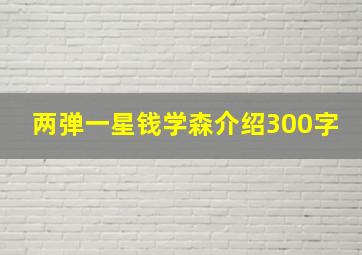 两弹一星钱学森介绍300字